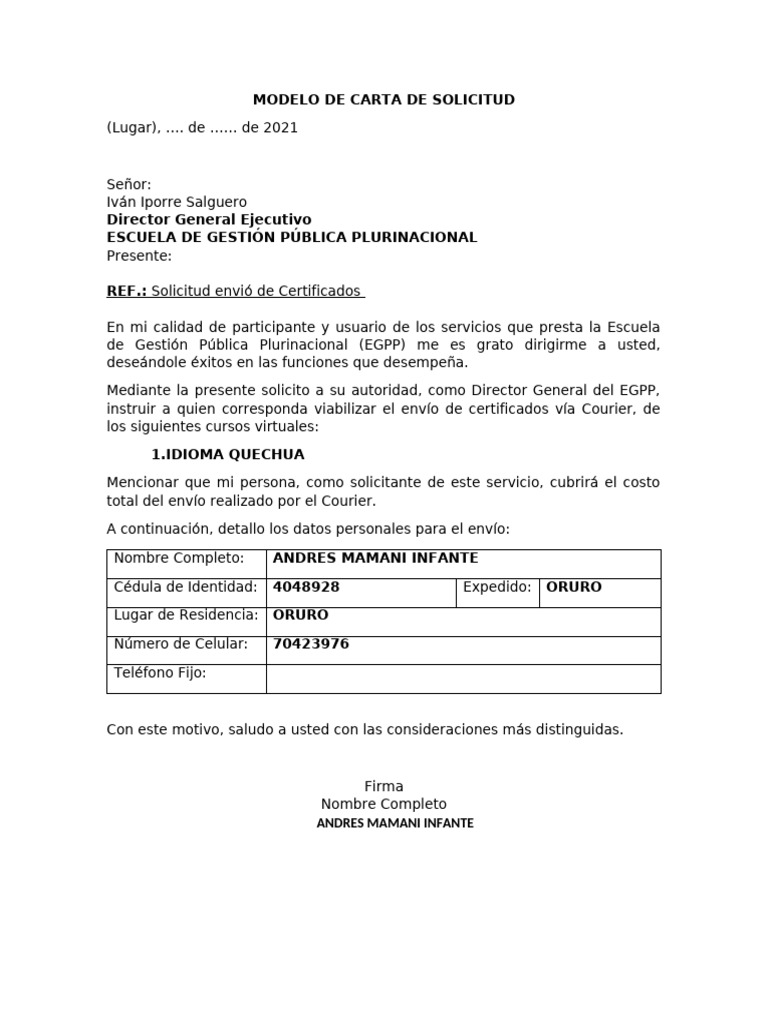 MODELO DE CARTA DE SOLICITUD

(Lugar), .... de ...... de 2021

Señor:
Iván Iporre Salguero
Director General Ejecutivo
ESCUELA DE GESTIÓN PÚBLICA PLURINACIONAL
Presente:

REF.: Solicitud envió de Certificados

En mi calidad de participante y usuario de los servicios que presta la Escuela de Gestión Pública Plurinacional (EGPP) me es grato dirigirme a usted, deseándole éxitos en las funciones que desempeña.

Mediante la presente solicito a su autoridad, como Director General del EGPP, instruir a quien corresponda viabilizar el envío de certificados vía Courier, de los siguientes cursos virtuales:

1.IDIOMA QUECHUA

Mencionar que mi persona, como solicitante de este servicio, cubrirá el costo total del envío realizado por el Courier.

A continuación, detallo los datos personales para el envío:

| Nombre Completo: | ANDRES MAMANI INFANTE | | |
|---|---|---|---|
| Cédula de Identidad: | 4048928 | Expedido: | ORURO |
| Lugar de Residencia: | ORURO | | |
| Número de Celular: | 70423976 | | |
| Teléfono Fijo: | | | |

Con este motivo, saludo a usted con las consideraciones más distinguidas.

Firma
Nombre Completo
ANDRES MAMANI INFANTE